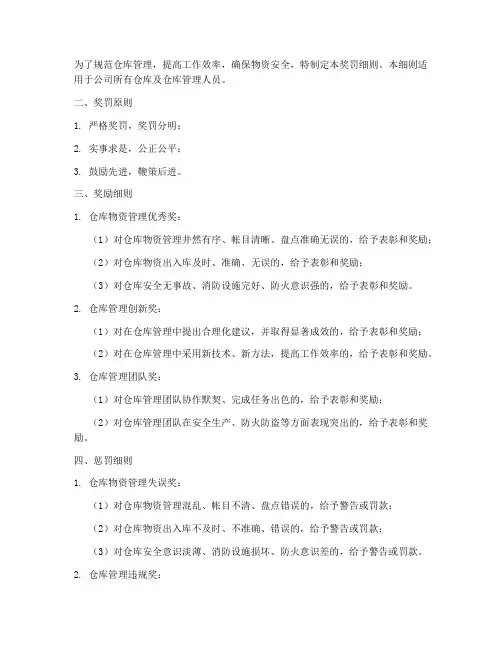 为了规范仓库管理，提高工作效率，确保物资安全，特制定本奖罚细则。本细则适用于公司所有仓库及仓库管理人员。

二、奖罚原则

1. 严格奖罚，奖罚分明；

2. 实事求是，公正公平；

3. 鼓励先进，鞭策后进。

三、奖励细则

1. 仓库物资管理优秀奖：

（1）对仓库物资管理井然有序、帐目清晰、盘点准确无误的，给予表彰和奖励；

（2）对仓库物资出入库及时、准确、无误的，给予表彰和奖励；

（3）对仓库安全无事故、消防设施完好、防火意识强的，给予表彰和奖励。

2. 仓库管理创新奖：

（1）对在仓库管理中提出合理化建议，并取得显著成效的，给予表彰和奖励；

（2）对在仓库管理中采用新技术、新方法，提高工作效率的，给予表彰和奖励。

3. 仓库管理团队奖：

（1）对仓库管理团队协作默契、完成任务出色的，给予表彰和奖励；

（2）对仓库管理团队在安全生产、防火防盗等方面表现突出的，给予表彰和奖励。

四、惩罚细则

1. 仓库物资管理失误奖：

（1）对仓库物资管理混乱、帐目不清、盘点错误的，给予警告或罚款；

（2）对仓库物资出入库不及时、不准确、错误的，给予警告或罚款；

（3）对仓库安全意识淡薄、消防设施损坏、防火意识差的，给予警告或罚款。

2. 仓库管理违规奖：